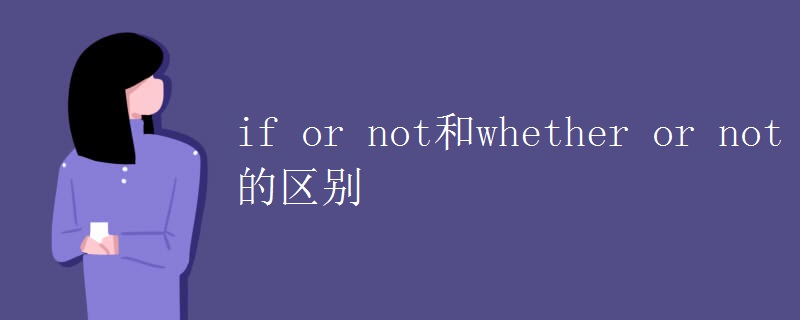 if or not和whether or not的区别